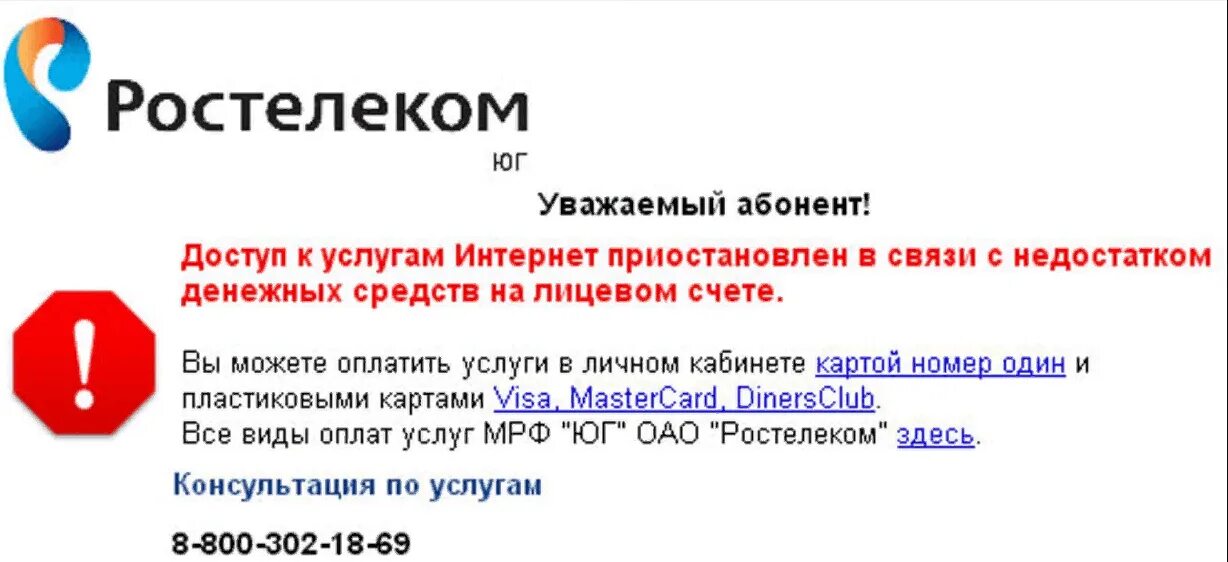 Ростелеком
ЮГ

Уважаемый абонент!

Доступ к услугам Интернет приостановлен в связи с недостатком денежных средств на лицевом счете.

!

Вы можете оплатить услуги в личном кабинете картой номер один и пластиковыми картами Visa, MasterCard, DinersClub.
Все виды оплат услуг МРФ "ЮГ" ОАО "Ростелеком" здесь.

Консультация по услугам

8-800-302-18-69